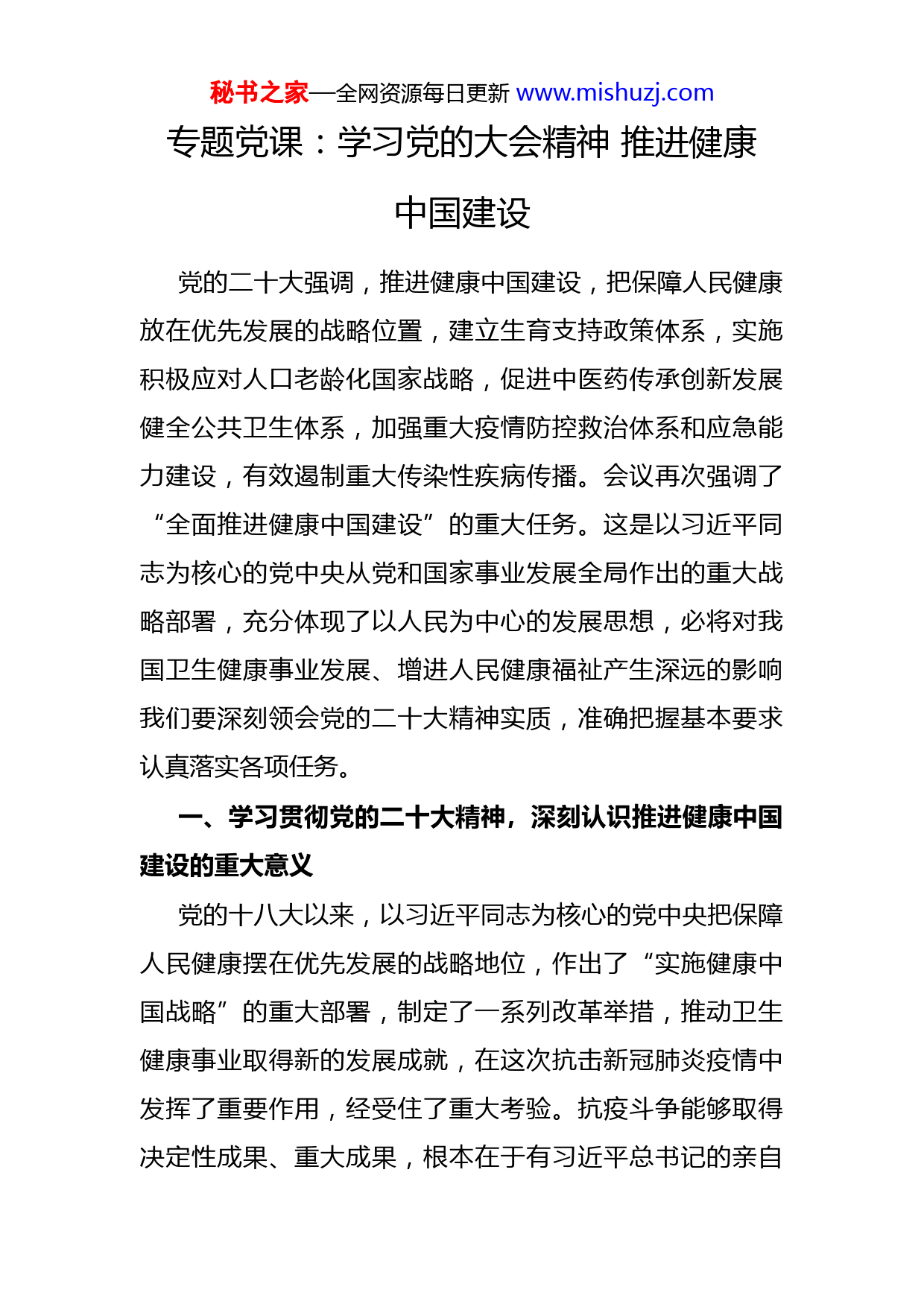 秘书之家—全网资源每日更新 www.mishuzj.com

专题党课：学习党的大会精神 推进健康中国建设

党的二十大强调，推进健康中国建设，把保障人民健康放在优先发展的战略位置，建立生育支持政策体系，实施积极应对人口老龄化国家战略，促进中医药传承创新发展健全公共卫生体系，加强重大疫情防控救治体系和应急能力建设，有效遏制重大传染性疾病传播。会议再次强调了“全面推进健康中国建设”的重大任务。这是以习近平同志为核心的党中央从党和国家事业发展全局作出的重大战略部署，充分体现了以人民为中心的发展思想，必将对我国卫生健康事业发展、增进人民健康福祉产生深远的影响我们要深刻领会党的二十大精神实质，准确把握基本要求认真落实各项任务。

一、学习贯彻党的二十大精神，深刻认识推进健康中国建设的重大意义

党的十八大以来，以习近平同志为核心的党中央把保障人民健康摆在优先发展的战略地位，作出了“实施健康中国战略”的重大部署，制定了一系列改革举措，推动卫生健康事业取得新的发展成就，在这次抗击新冠肺炎疫情中发挥了重要作用，经受住了重大考验。抗疫斗争能够取得决定性成果、重大成果，根本在于有习近平总书记的亲自